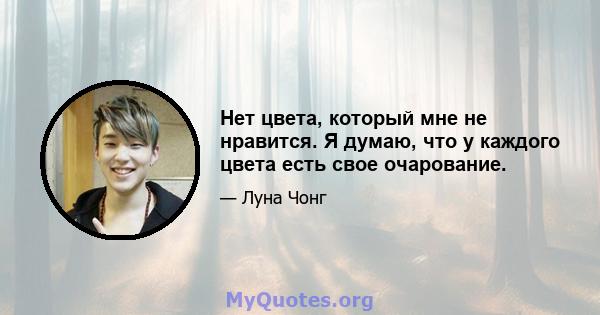 Нет цвета, который мне не нравится. Я думаю, что у каждого цвета есть свое очарование.

— Луна Чонг

MyQuotes.org